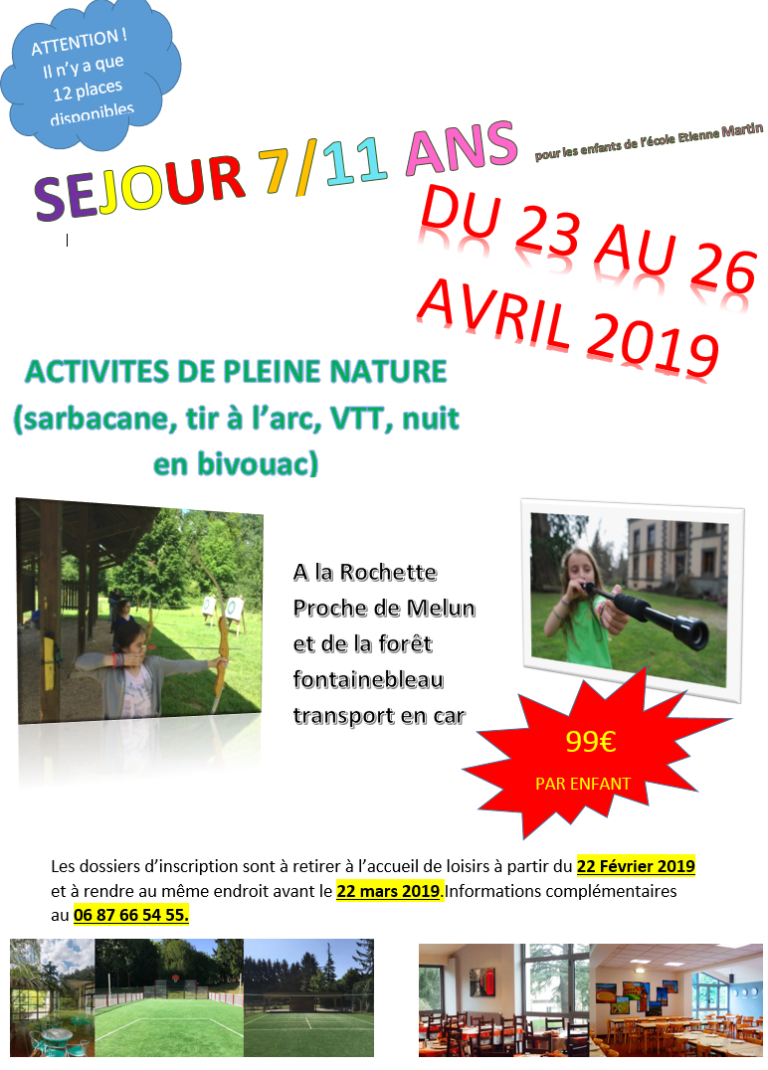 ATTENTION ! Il n'y a que 12 places disponibles

SEJOUR 7/11 ANS

pour les enfants de l'école Etienne Martin

DU 23 AU 26 AVRIL 2019

ACTIVITES DE PLEINE NATURE (sarbacane, tir à l'arc, VTT, nuit en bivouac)

A la Rochette
Proche de Melun
et de la forêt
fontainebleau
transport en car

99€
PAR ENFANT

Les dossiers d'inscription sont à retirer à l'accueil de loisirs à partir du 22 Février 2019 et à rendre au même endroit avant le 22 mars 2019.Informations complémentaires au 06 87 66 54 55.